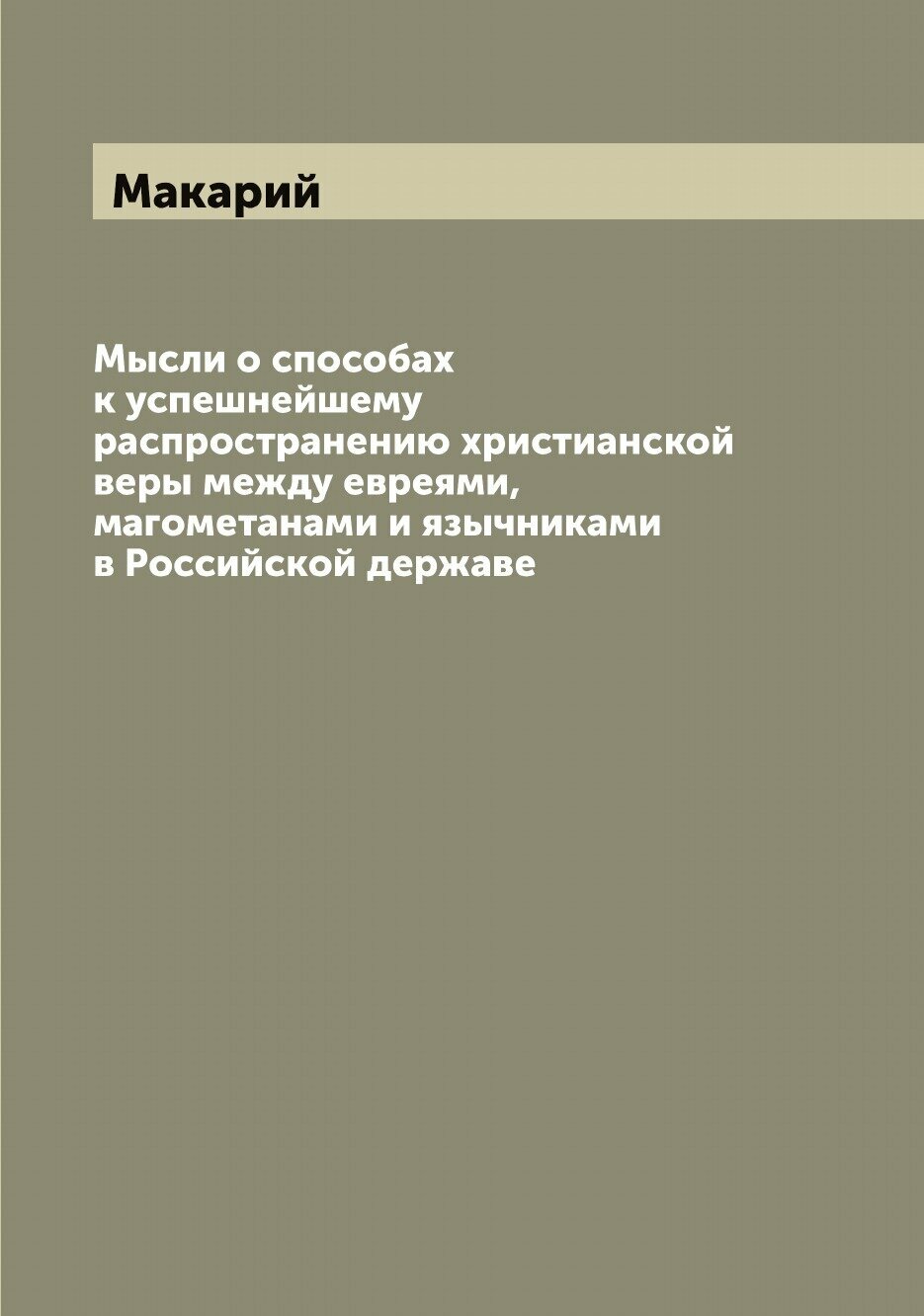 Макарий

Мысли о способах к успешнейшему распространению христианской веры между евреями, магометанами и язычниками в Российской державе